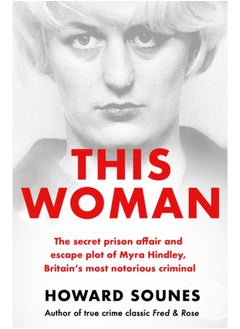 THIS WOMAN

The secret prison affair and escape plot of Myra Hindley, Britain's most notorious criminal

HOWARD SOUNES

Author of true crime classic Fred & Rose